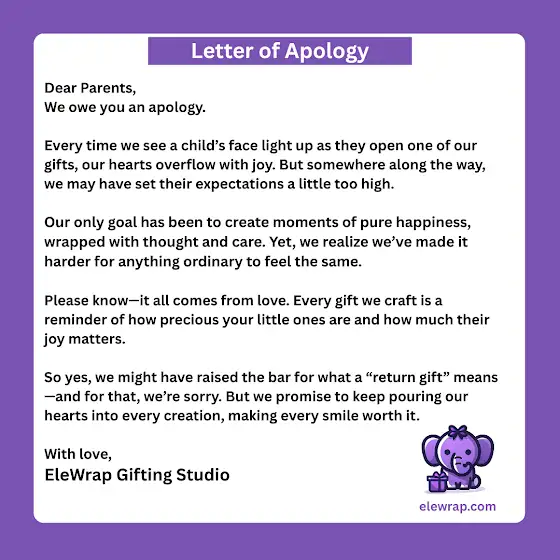 Letter of Apology

Dear Parents,
We owe you an apology.

Every time we see a child's face light up as they open one of our gifts, our hearts overflow with joy. But somewhere along the way, we may have set their expectations a little too high.

Our only goal has been to create moments of pure happiness, wrapped with thought and care. Yet, we realize we've made it harder for anything ordinary to feel the same.

Please know—it all comes from love. Every gift we craft is a reminder of how precious your little ones are and how much their joy matters.

So yes, we might have raised the bar for what a "return gift" means—and for that, we're sorry. But we promise to keep pouring our hearts into every creation, making every smile worth it.

With love,
EleWrap Gifting Studio

elewrap.com